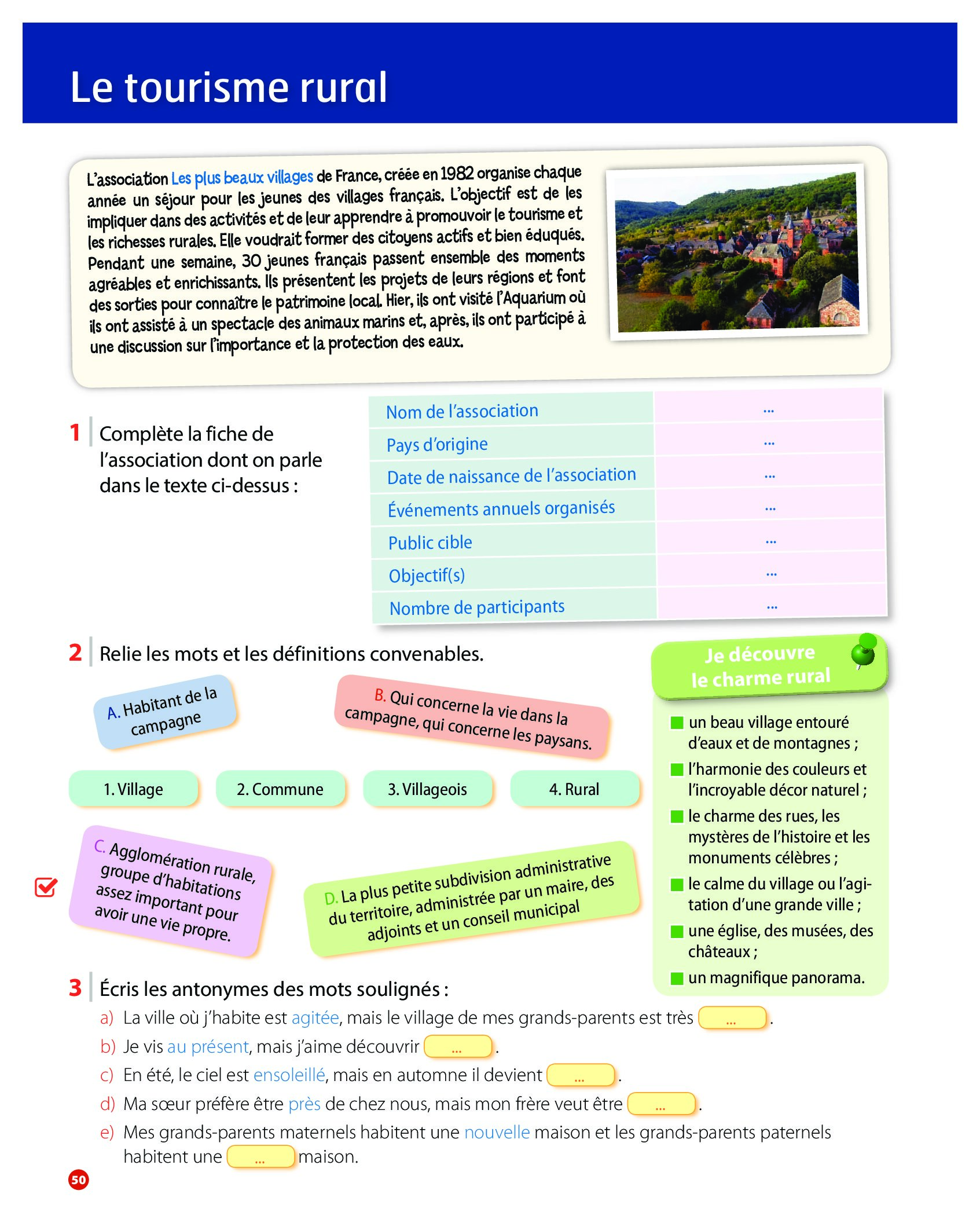 Le tourisme rural

L'association Les plus beaux villages de France, créée en 1982 organise chaque année un séjour pour les jeunes des villages français. L'objectif est de les impliquer dans des activités et de leur apprendre à promouvoir le tourisme et les richesses rurales. Elle voudrait former des citoyens actifs et bien éduqués. Pendant une semaine, 30 jeunes français passent ensemble des moments agréables et enrichissants. Ils présentent les projets de leurs régions et font des sorties pour connaître le patrimoine local. Hier, ils ont visité l'Aquarium où ils ont assisté à un spectacle des animaux marins et, après, ils ont participé à une discussion sur l'importance et la protection des eaux.

1 Complète la fiche de l'association dont on parle dans le texte ci-dessus :

| Nom de l'association | ... |
|---|---|
| Pays d'origine | ... |
| Date de naissance de l'association | ... |
| Événements annuels organisés | ... |
| Public cible | ... |
| Objectif(s) | ... |
| Nombre de participants | ... |

2 Relie les mots et les définitions convenables.

A. Habitant de la campagne

B. Qui concerne la vie dans la campagne, qui concerne les paysans.

1. Village
2. Commune
3. Villageois
4. Rural

C. Agglomération rurale, groupe d'habitations assez important pour avoir une vie propre.

D. La plus petite subdivision administrative du territoire, administrée par un maire, des adjoints et un conseil municipal

Je découvre le charme rural
un beau village entouré d'eaux et de montagnes ;
l'harmonie des couleurs et l'incroyable décor naturel ;
le charme des rues, les mystères de l'histoire et les monuments célèbres ;
le calme du village ou l'agitation d'une grande ville ;
une église, des musées, des châteaux ;
un magnifique panorama.

3 Écris les antonymes des mots soulignés :
a) La ville où j'habite est agitée, mais le village de mes grands-parents est très ... .
b) Je vis au présent, mais j'aime découvrir ... .
c) En été, le ciel est ensoleillé, mais en automne il devient ... .
d) Ma sœur préfère être près de chez nous, mais mon frère veut être ... .
e) Mes grands-parents maternels habitent une nouvelle maison et les grands-parents paternels habitent une ... maison.

50